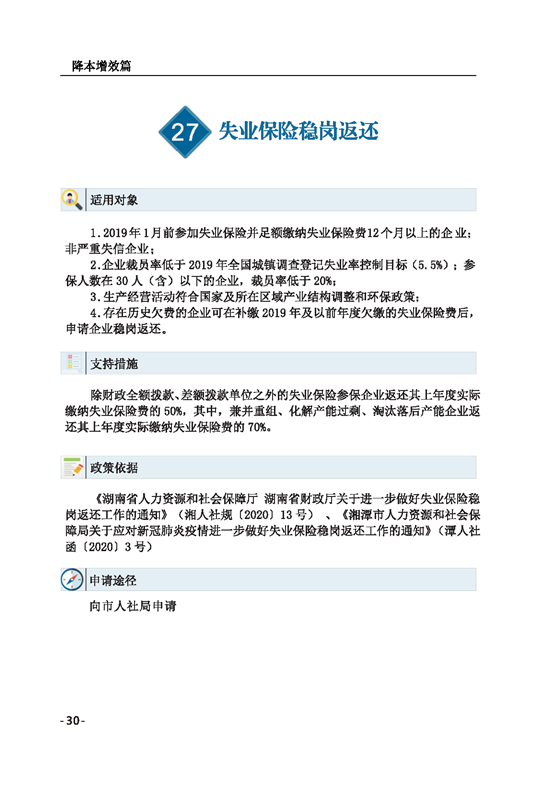 降本增效篇

27 失业保险稳岗返还

适用对象

1.2019年1月前参加失业保险并足额缴纳失业保险费12个月以上的企业；非严重失信企业；

2.企业裁员率低于2019年全国城镇调查登记失业率控制目标（5.5%）；参保人数在30人（含）以下的企业，裁员率低于20%；

3.生产经营活动符合国家及所在区域产业结构调整和环保政策；

4.存在历史欠费的企业可在补缴2019年及以前年度欠缴的失业保险费后，申请企业稳岗返还。

支持措施

除财政全额拨款、差额拨款单位之外的失业保险参保企业返还其上年度实际缴纳失业保险费的50%，其中，兼并重组、化解产能过剩、淘汰落后产能企业返还其上年度实际缴纳失业保险费的70%。

政策依据

《湖南省人力资源和社会保障厅 湖南省财政厅关于进一步做好失业保险稳岗返还工作的通知》（湘人社规〔2020〕13号）、《湘潭市人力资源和社会保障局关于应对新冠肺炎疫情进一步做好失业保险稳岗返还工作的通知》（潭人社函〔2020〕3号）

申请途径

向市人社局申请

-30-